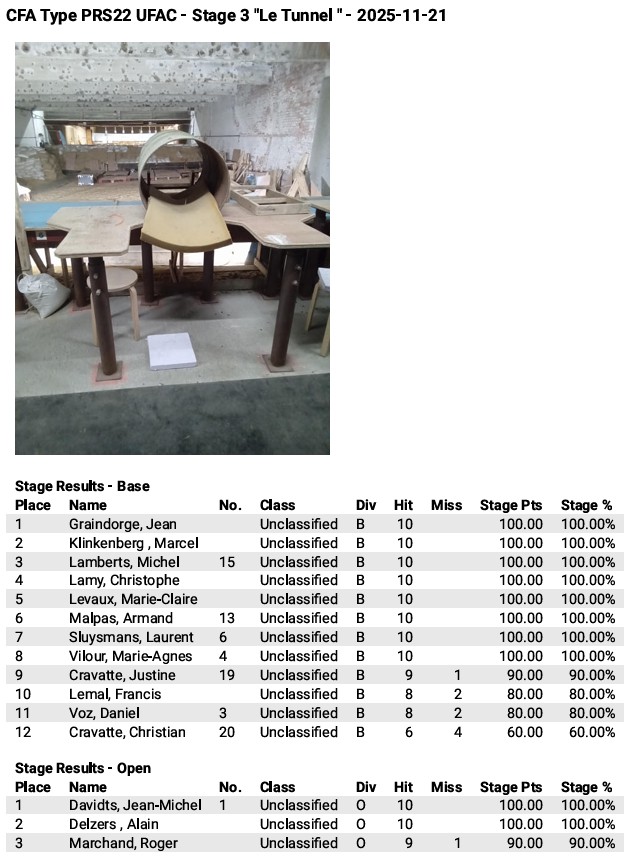 CFA Type PRS22 UFAC - Stage 3 "Le Tunnel " - 2025-11-21

Stage Results - Base

| Place | Name | No. | Class | Div | Hit | Miss | Stage Pts | Stage % |
|---|---|---|---|---|---|---|---|---|
| 1 | Graindorge, Jean | | Unclassified | B | 10 | | 100.00 | 100.00% |
| 2 | Klinkenberg , Marcel | | Unclassified | B | 10 | | 100.00 | 100.00% |
| 3 | Lamberts, Michel | 15 | Unclassified | B | 10 | | 100.00 | 100.00% |
| 4 | Lamy, Christophe | | Unclassified | B | 10 | | 100.00 | 100.00% |
| 5 | Levaux, Marie-Claire | | Unclassified | B | 10 | | 100.00 | 100.00% |
| 6 | Malpas, Armand | 13 | Unclassified | B | 10 | | 100.00 | 100.00% |
| 7 | Sluysmans, Laurent | 6 | Unclassified | B | 10 | | 100.00 | 100.00% |
| 8 | Vilour, Marie-Agnes | 4 | Unclassified | B | 10 | | 100.00 | 100.00% |
| 9 | Cravatte, Justine | 19 | Unclassified | B | 9 | 1 | 90.00 | 90.00% |
| 10 | Lemal, Francis | | Unclassified | B | 8 | 2 | 80.00 | 80.00% |
| 11 | Voz, Daniel | 3 | Unclassified | B | 8 | 2 | 80.00 | 80.00% |
| 12 | Cravatte, Christian | 20 | Unclassified | B | 6 | 4 | 60.00 | 60.00% |

Stage Results - Open

| Place | Name | No. | Class | Div | Hit | Miss | Stage Pts | Stage % |
|---|---|---|---|---|---|---|---|---|
| 1 | Davidts, Jean-Michel | 1 | Unclassified | O | 10 | | 100.00 | 100.00% |
| 2 | Delzers , Alain | | Unclassified | O | 10 | | 100.00 | 100.00% |
| 3 | Marchand, Roger | | Unclassified | O | 9 | 1 | 90.00 | 90.00% |